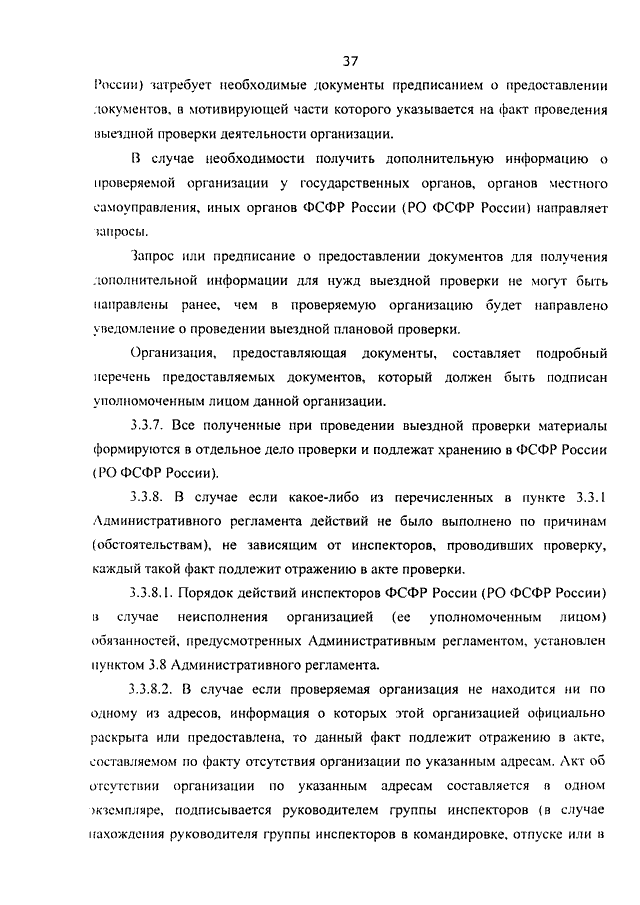 37

России) затребует необходимые документы предписанием о предоставлении документов, в мотивирующей части которого указывается на факт проведения выездной проверки деятельности организации.

В случае необходимости получить дополнительную информацию о проверяемой организации у государственных органов, органов местного самоуправления, иных органов ФСФР России (РО ФСФР России) направляет запросы.

Запрос или предписание о предоставлении документов для получения дополнительной информации для нужд выездной проверки не могут быть направлены ранее, чем в проверяемую организацию будет направлено уведомление о проведении выездной плановой проверки.

Организация, предоставляющая документы, составляет подробный перечень предоставляемых документов, который должен быть подписан уполномоченным лицом данной организации.

3.3.7. Все полученные при проведении выездной проверки материалы формируются в отдельное дело проверки и подлежат хранению в ФСФР России (РО ФСФР России).

3.3.8. В случае если какое-либо из перечисленных в пункте 3.3.1 Административного регламента действий не было выполнено по причинам (обстоятельствам), не зависящим от инспекторов, проводивших проверку, каждый такой факт подлежит отражению в акте проверки.

3.3.8.1. Порядок действий инспекторов ФСФР России (РО ФСФР России) в случае неисполнения организацией (ее уполномоченным лицом) обязанностей, предусмотренных Административным регламентом, установлен пунктом 3.8 Административного регламента.

3.3.8.2. В случае если проверяемая организация не находится ни по одному из адресов, информация о которых этой организацией официально раскрыта или предоставлена, то данный факт подлежит отражению в акте, составляемом по факту отсутствия организации по указанным адресам. Акт об отсутствии организации по указанным адресам составляется в одном экземпляре, подписывается руководителем группы инспекторов (в случае нахождения руководителя группы инспекторов в командировке, отпуске или в